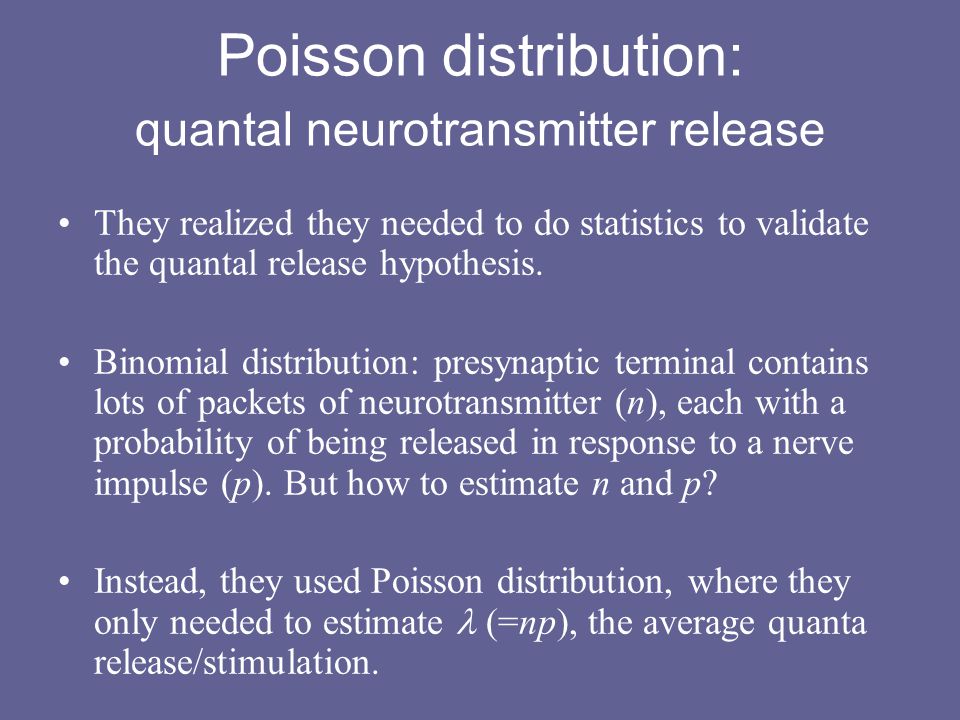 Poisson distribution:
quantal neurotransmitter release

• They realized they needed to do statistics to validate the quantal release hypothesis.

• Binomial distribution: presynaptic terminal contains lots of packets of neurotransmitter ($n$), each with a probability of being released in response to a nerve impulse ($p$). But how to estimate $n$ and $p$?

• Instead, they used Poisson distribution, where they only needed to estimate $\lambda$ ($=np$), the average quanta release/stimulation.